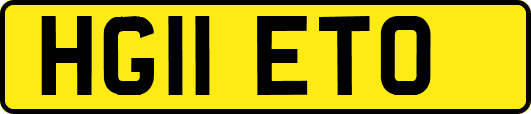 HG11 ETO